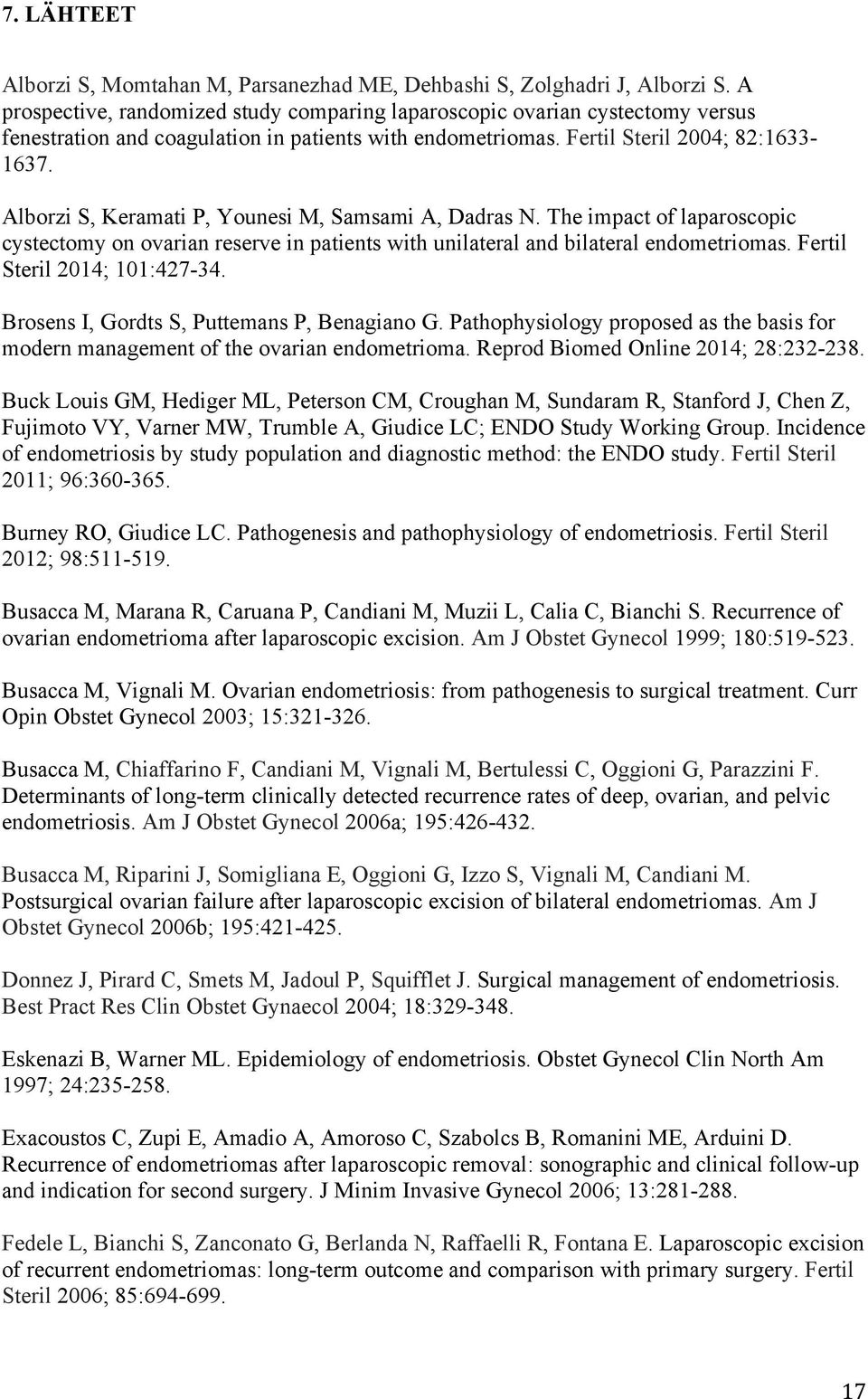 7. LÄHTEET

Alborzi S, Momtahan M, Parsanezhad ME, Dehbashi S, Zolghadri J, Alborzi S. A prospective, randomized study comparing laparoscopic ovarian cystectomy versus fenestration and coagulation in patients with endometriomas. Fertil Steril 2004; 82:1633-1637.

Alborzi S, Keramati P, Younesi M, Samsami A, Dadras N. The impact of laparoscopic cystectomy on ovarian reserve in patients with unilateral and bilateral endometriomas. Fertil Steril 2014; 101:427-34.

Brosens I, Gordts S, Puttemans P, Benagiano G. Pathophysiology proposed as the basis for modern management of the ovarian endometrioma. Reprod Biomed Online 2014; 28:232-238.

Buck Louis GM, Hediger ML, Peterson CM, Croughan M, Sundaram R, Stanford J, Chen Z, Fujimoto VY, Varner MW, Trumble A, Giudice LC; ENDO Study Working Group. Incidence of endometriosis by study population and diagnostic method: the ENDO study. Fertil Steril 2011; 96:360-365.

Burney RO, Giudice LC. Pathogenesis and pathophysiology of endometriosis. Fertil Steril 2012; 98:511-519.

Busacca M, Marana R, Caruana P, Candiani M, Muzii L, Calia C, Bianchi S. Recurrence of ovarian endometrioma after laparoscopic excision. Am J Obstet Gynecol 1999; 180:519-523.

Busacca M, Vignali M. Ovarian endometriosis: from pathogenesis to surgical treatment. Curr Opin Obstet Gynecol 2003; 15:321-326.

Busacca M, Chiaffarino F, Candiani M, Vignali M, Bertulessi C, Oggioni G, Parazzini F. Determinants of long-term clinically detected recurrence rates of deep, ovarian, and pelvic endometriosis. Am J Obstet Gynecol 2006a; 195:426-432.

Busacca M, Riparini J, Somigliana E, Oggioni G, Izzo S, Vignali M, Candiani M. Postsurgical ovarian failure after laparoscopic excision of bilateral endometriomas. Am J Obstet Gynecol 2006b; 195:421-425.

Donnez J, Pirard C, Smets M, Jadoul P, Squifflet J. Surgical management of endometriosis. Best Pract Res Clin Obstet Gynaecol 2004; 18:329-348.

Eskenazi B, Warner ML. Epidemiology of endometriosis. Obstet Gynecol Clin North Am 1997; 24:235-258.

Exacoustos C, Zupi E, Amadio A, Amoroso C, Szabolcs B, Romanini ME, Arduini D. Recurrence of endometriomas after laparoscopic removal: sonographic and clinical follow-up and indication for second surgery. J Minim Invasive Gynecol 2006; 13:281-288.

Fedele L, Bianchi S, Zanconato G, Berlanda N, Raffaelli R, Fontana E. Laparoscopic excision of recurrent endometriomas: long-term outcome and comparison with primary surgery. Fertil Steril 2006; 85:694-699.

17